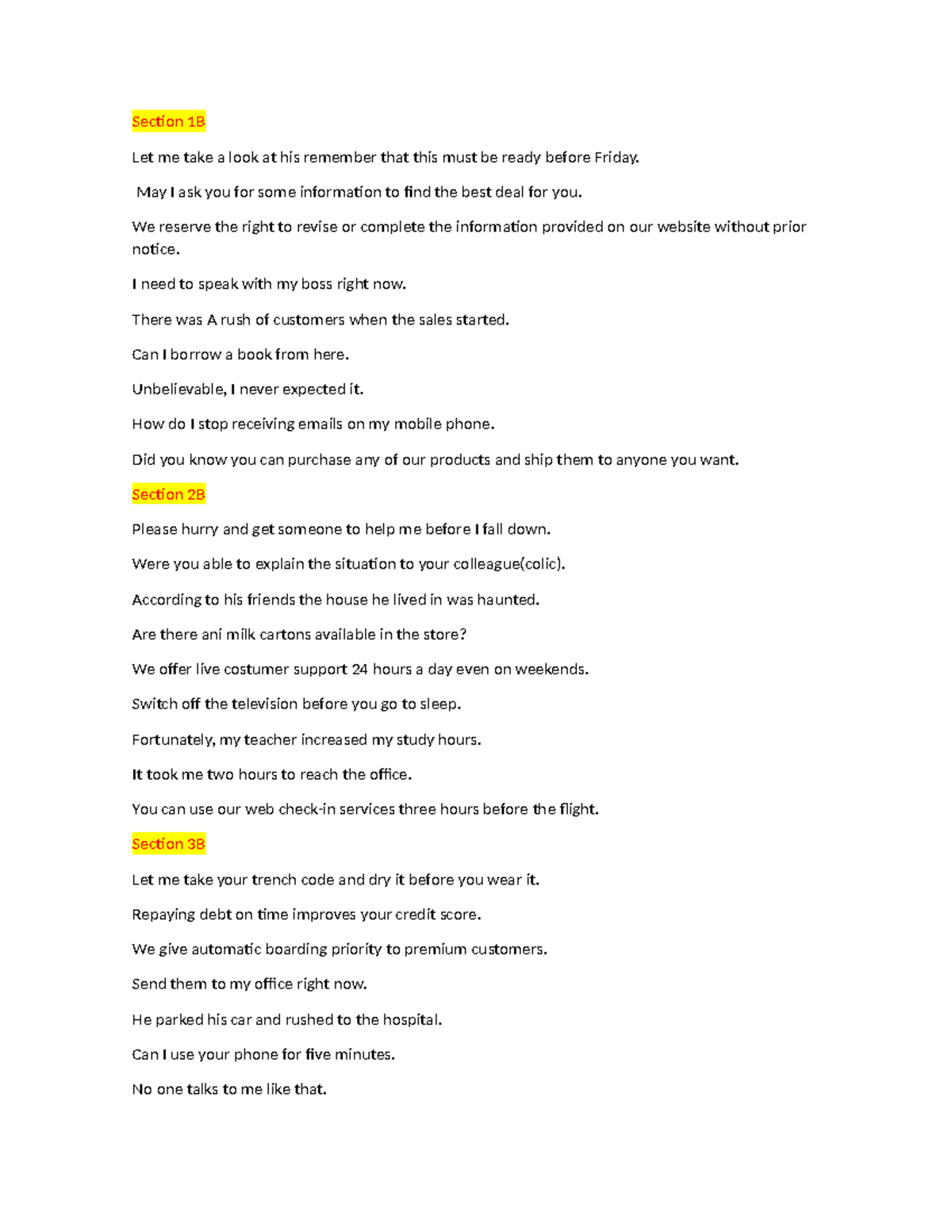 Section 1B

Let me take a look at his remember that this must be ready before Friday.

May I ask you for some information to find the best deal for you.

We reserve the right to revise or complete the information provided on our website without prior notice.

I need to speak with my boss right now.

There was A rush of customers when the sales started.

Can I borrow a book from here.

Unbelievable, I never expected it.

How do I stop receiving emails on my mobile phone.

Did you know you can purchase any of our products and ship them to anyone you want.

Section 2B

Please hurry and get someone to help me before I fall down.

Were you able to explain the situation to your colleague(colic).

According to his friends the house he lived in was haunted.

Are there ani milk cartons available in the store?

We offer live costumer support 24 hours a day even on weekends.

Switch off the television before you go to sleep.

Fortunately, my teacher increased my study hours.

It took me two hours to reach the office.

You can use our web check-in services three hours before the flight.

Section 3B

Let me take your trench code and dry it before you wear it.

Repaying debt on time improves your credit score.

We give automatic boarding priority to premium customers.

Send them to my office right now.

He parked his car and rushed to the hospital.

Can I use your phone for five minutes.

No one talks to me like that.